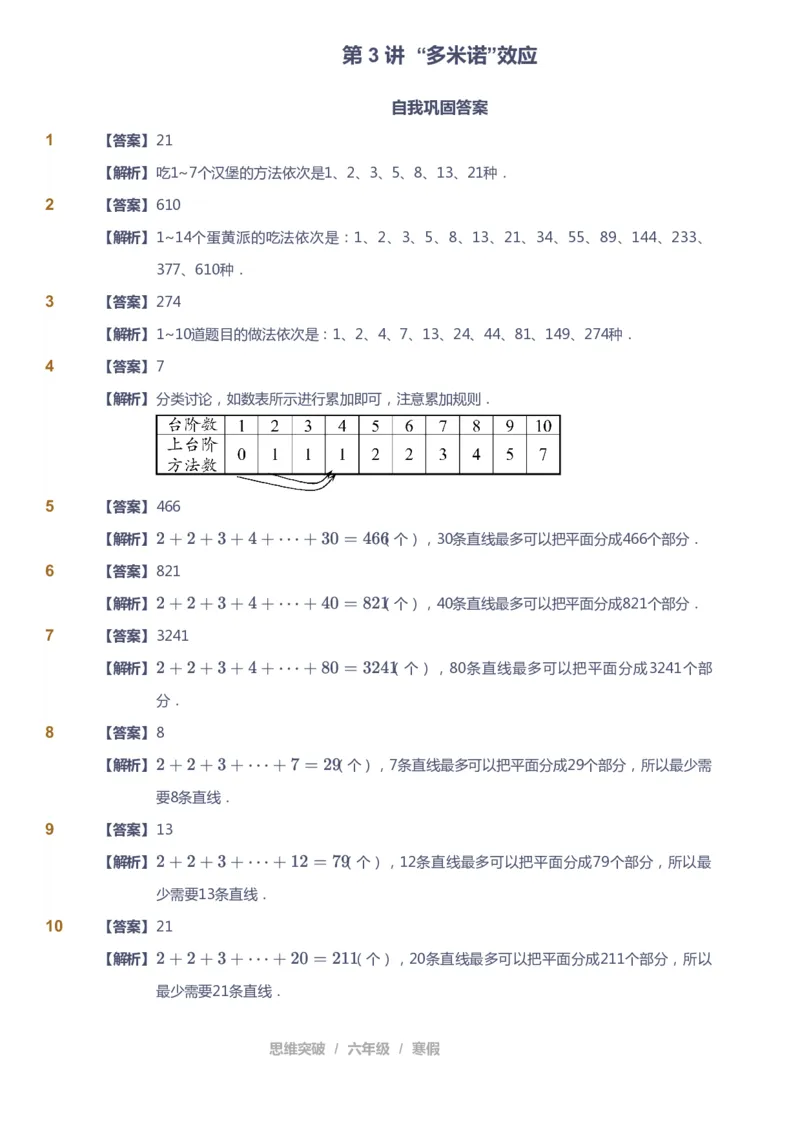 第 3 讲 “多米诺”效应

自我巩固答案

1 【答案】21

【解析】吃1~7个汉堡的方法依次是1、2、3、5、8、13、21种．

2 【答案】610

【解析】1~14个蛋黄派的吃法依次是：1、2、3、5、8、13、21、34、55、89、144、233、377、610种．

3 【答案】274

【解析】1~10道题目的做法依次是：1、2、4、7、13、24、44、81、149、274种．

4 【答案】7

【解析】分类讨论，如数表所示进行累加即可，注意累加规则．

| 台阶数 | 1 | 2 | 3 | 4 | 5 | 6 | 7 | 8 | 9 | 10 |
|---|---|---|---|---|---|---|---|---|---|---|
| 上台阶方法数 | 0 | 1 | 1 | 1 | 2 | 2 | 3 | 4 | 5 | 7 |

5 【答案】466

【解析】$2+2+3+4+\cdots+30=466$（个），30条直线最多可以把平面分成466个部分．

6 【答案】821

【解析】$2+2+3+4+\cdots+40=821$（个），40条直线最多可以把平面分成821个部分．

7 【答案】3241

【解析】$2+2+3+4+\cdots+80=3241$（个），80条直线最多可以把平面分成3241个部分．

8 【答案】8

【解析】$2+2+3+\cdots+7=29$（个），7条直线最多可以把平面分成29个部分，所以最少需要8条直线．

9 【答案】13

【解析】$2+2+3+\cdots+12=79$（个），12条直线最多可以把平面分成79个部分，所以最少需要13条直线．

10 【答案】21

【解析】$2+2+3+\cdots+20=211$（个），20条直线最多可以把平面分成211个部分，所以最少需要21条直线．

思维突破 / 六年级 / 寒假